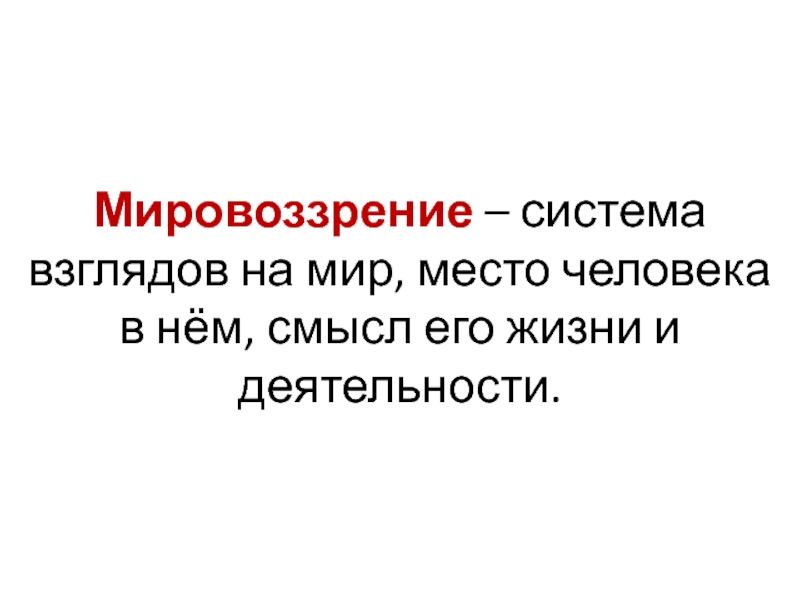 Мировоззрение – система взглядов на мир, место человека в нём, смысл его жизни и деятельности.